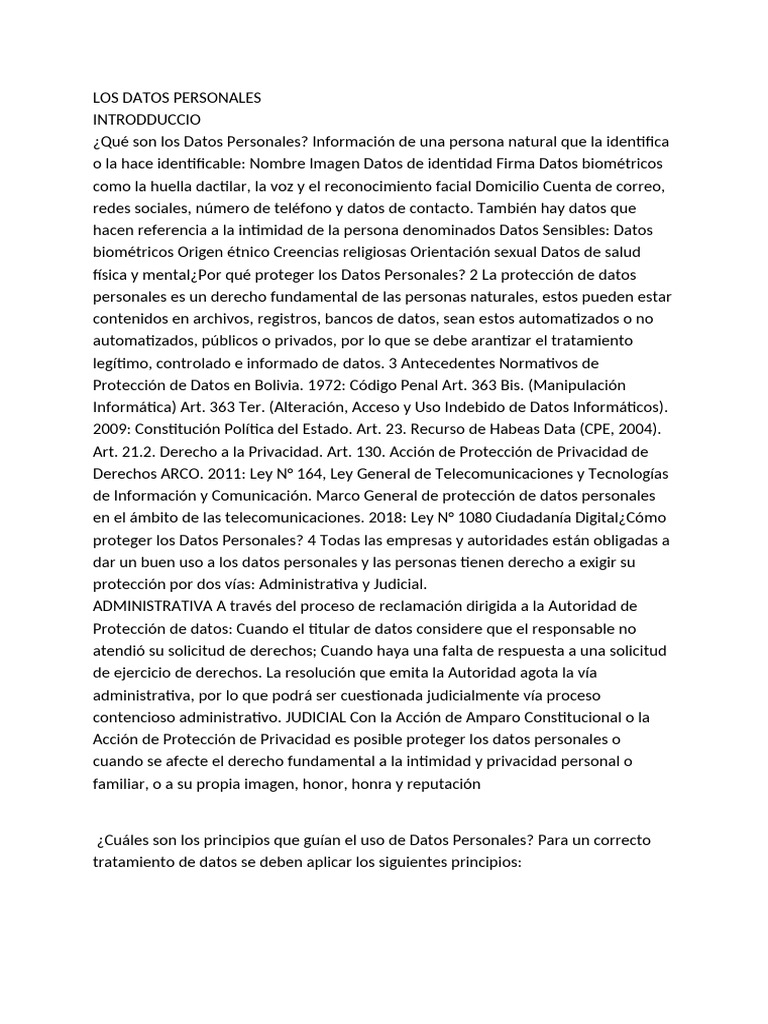 LOS DATOS PERSONALES
INTRODDUCCIO
¿Qué son los Datos Personales? Información de una persona natural que la identifica o la hace identificable: Nombre Imagen Datos de identidad Firma Datos biométricos como la huella dactilar, la voz y el reconocimiento facial Domicilio Cuenta de correo, redes sociales, número de teléfono y datos de contacto. También hay datos que hacen referencia a la intimidad de la persona denominados Datos Sensibles: Datos biométricos Origen étnico Creencias religiosas Orientación sexual Datos de salud física y mental¿Por qué proteger los Datos Personales? 2 La protección de datos personales es un derecho fundamental de las personas naturales, estos pueden estar contenidos en archivos, registros, bancos de datos, sean estos automatizados o no automatizados, públicos o privados, por lo que se debe arantizar el tratamiento legítimo, controlado e informado de datos. 3 Antecedentes Normativos de Protección de Datos en Bolivia. 1972: Código Penal Art. 363 Bis. (Manipulación Informática) Art. 363 Ter. (Alteración, Acceso y Uso Indebido de Datos Informáticos). 2009: Constitución Política del Estado. Art. 23. Recurso de Habeas Data (CPE, 2004). Art. 21.2. Derecho a la Privacidad. Art. 130. Acción de Protección de Privacidad de Derechos ARCO. 2011: Ley N° 164, Ley General de Telecomunicaciones y Tecnologías de Información y Comunicación. Marco General de protección de datos personales en el ámbito de las telecomunicaciones. 2018: Ley N° 1080 Ciudadanía Digital¿Cómo proteger los Datos Personales? 4 Todas las empresas y autoridades están obligadas a dar un buen uso a los datos personales y las personas tienen derecho a exigir su protección por dos vías: Administrativa y Judicial.
ADMINISTRATIVA A través del proceso de reclamación dirigida a la Autoridad de Protección de datos: Cuando el titular de datos considere que el responsable no atendió su solicitud de derechos; Cuando haya una falta de respuesta a una solicitud de ejercicio de derechos. La resolución que emita la Autoridad agota la vía administrativa, por lo que podrá ser cuestionada judicialmente vía proceso contencioso administrativo. JUDICIAL Con la Acción de Amparo Constitucional o la Acción de Protección de Privacidad es posible proteger los datos personales o cuando se afecte el derecho fundamental a la intimidad y privacidad personal o familiar, o a su propia imagen, honor, honra y reputación

¿Cuáles son los principios que guían el uso de Datos Personales? Para un correcto tratamiento de datos se deben aplicar los siguientes principios: